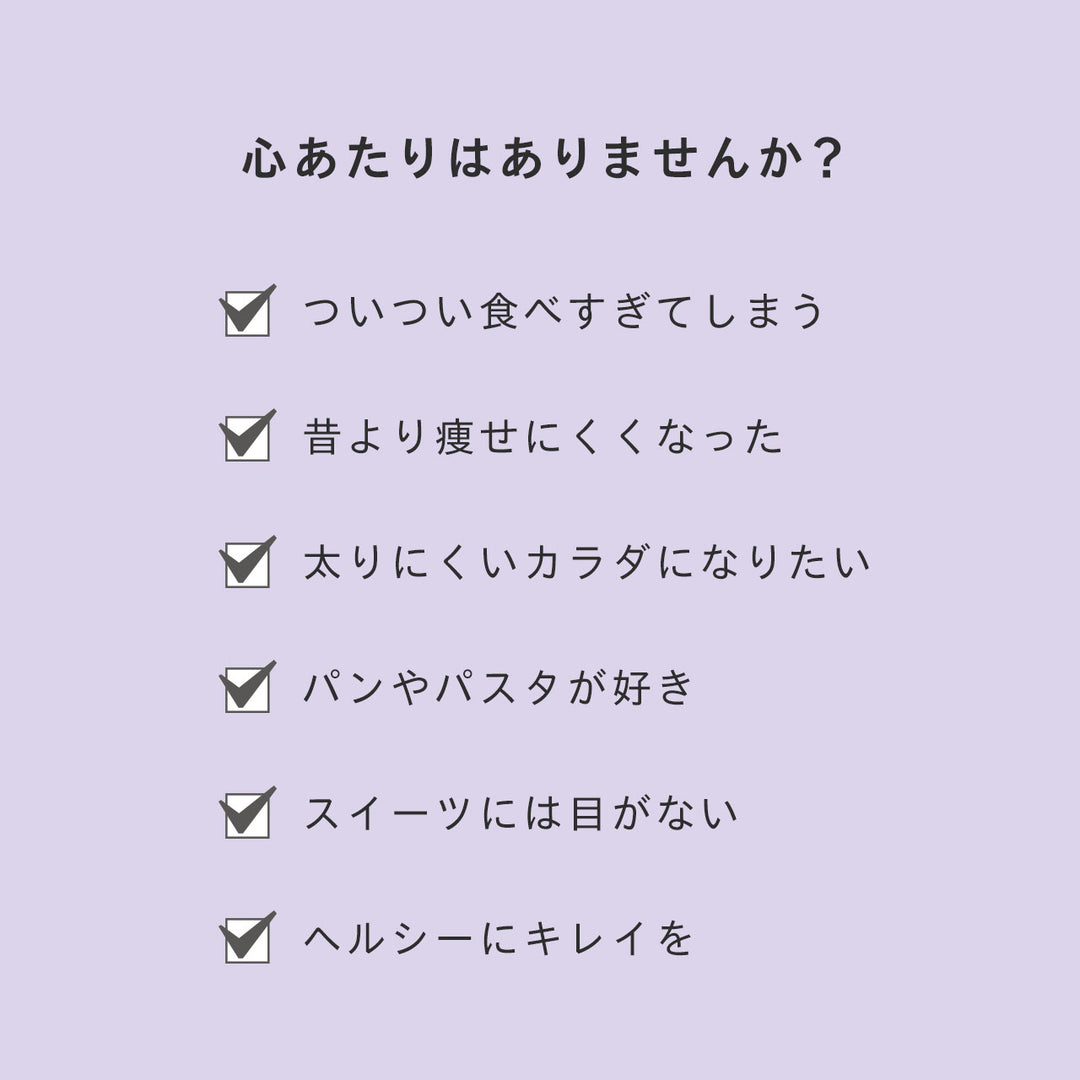 心あたりはありませんか？

ついつい食べすぎてしまう

昔より痩せにくくなった

太りにくいカラダになりたい

パンやパスタが好き

スイーツには目がない

ヘルシーにキレイを